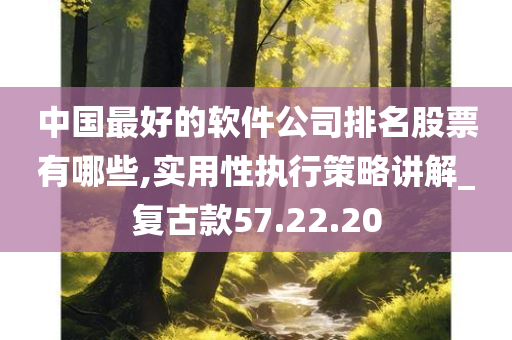 中国最好的软件公司排名股票有哪些,实用性执行策略讲解_复古款57.22.20